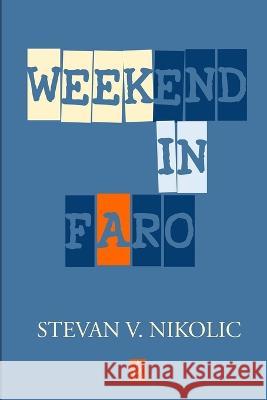 WEEKEND
IN
FARO

STEVAN V. NIKOLIC

Kraina Książek